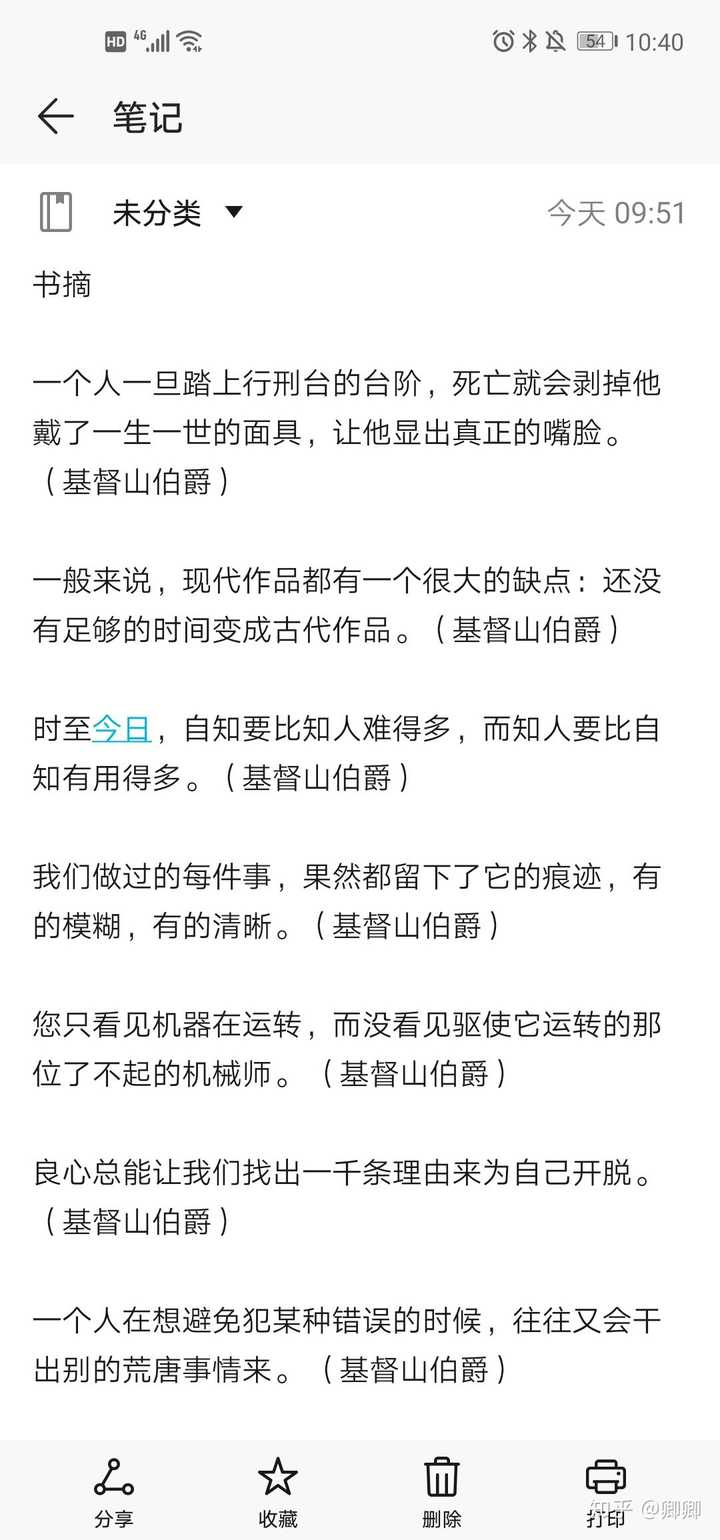 HD 4G 54 10:40

笔记

未分类 今天 09:51

书摘

一个人一旦踏上行刑台的台阶，死亡就会剥掉他戴了一生一世的面具，让他显出真正的嘴脸。（基督山伯爵）

一般来说，现代作品都有一个很大的缺点：还没有足够的时间变成古代作品。（基督山伯爵）

时至今日，自知要比知人难得多，而知人要比自知有用得多。（基督山伯爵）

我们做过的每件事，果然都留下了它的痕迹，有的模糊，有的清晰。（基督山伯爵）

您只看见机器在运转，而没看见驱使它运转的那位了不起的机械师。（基督山伯爵）

良心总能让我们找出一千条理由来为自己开脱。（基督山伯爵）

一个人在想避免犯某种错误的时候，往往又会干出别的荒唐事情来。（基督山伯爵）

分享 收藏 删除 打印

知乎 @卿卿